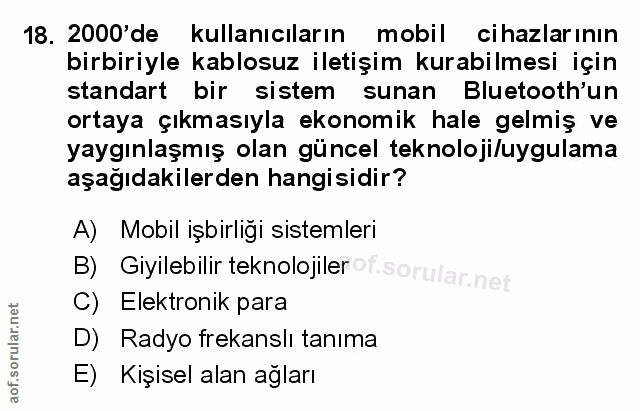 18. 2000'de kullanıcıların mobil cihazlarının birbiriyle kablosuz iletişim kurabilmesi için standart bir sistem sunan Bluetooth'un ortaya çıkmasıyla ekonomik hale gelmiş ve yaygınlaşmış olan güncel teknoloji/uygulama aşağıdakilerden hangisidir?

A) Mobil işbirliği sistemleri
B) Giyilebilir teknolojiler
C) Elektronik para
D) Radyo frekanslı tanıma
E) Kişisel alan ağları

aof.sorular.net